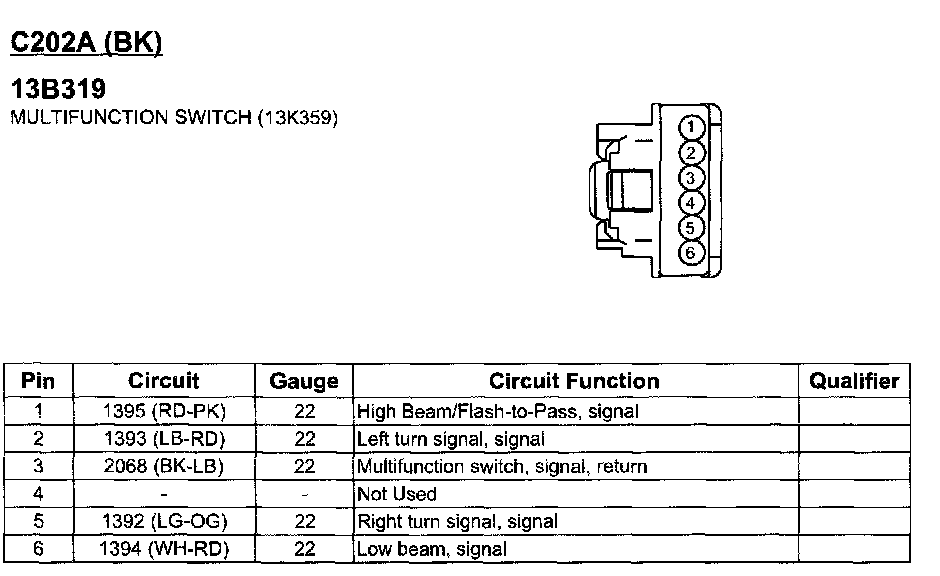 C202A (BK)

13B319
MULTIFUNCTION SWITCH (13K359)

1
2
3
4
5
6

| Pin | Circuit | Gauge | Circuit Function | Qualifier |
|---|---|---|---|---|
| 1 | 1395 (RD-PK) | 22 | High Beam/Flash-to-Pass, signal | |
| 2 | 1393 (LB-RD) | 22 | Left turn signal, signal | |
| 3 | 2068 (BK-LB) | 22 | Multifunction switch, signal, return | |
| 4 | - | - | Not Used | |
| 5 | 1392 (LG-OG) | 22 | Right turn signal, signal | |
| 6 | 1394 (WH-RD) | 22 | Low beam, signal | |